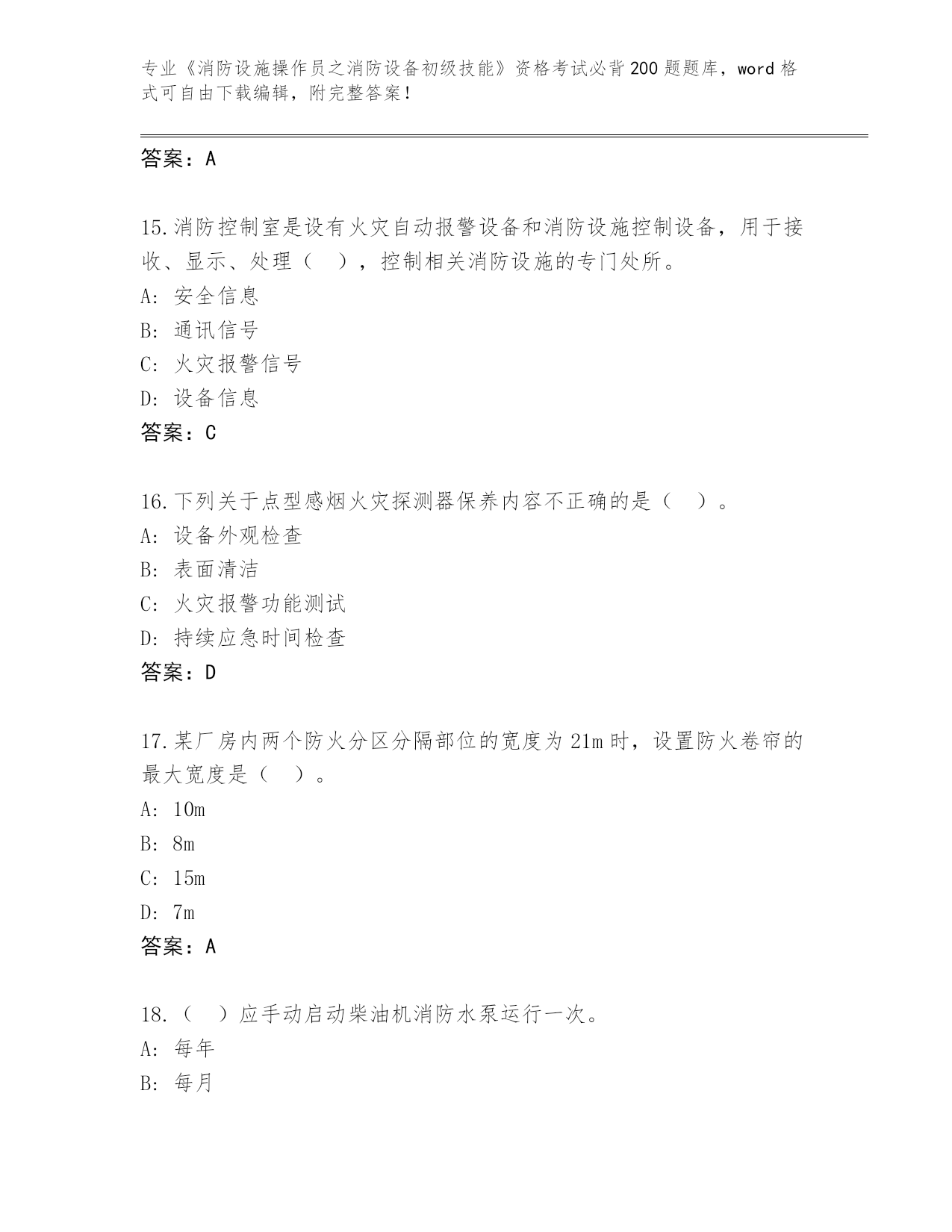 专业《消防设施操作员之消防设备初级技能》资格考试必背200题题库，word格式可自由下载编辑，附完整答案！

答案：A

15.消防控制室是设有火灾自动报警设备和消防设施控制设备，用于接收、显示、处理（　），控制相关消防设施的专门处所。
A: 安全信息
B: 通讯信号
C: 火灾报警信号
D: 设备信息
答案：C

16.下列关于点型感烟火灾探测器保养内容不正确的是（　）。
A: 设备外观检查
B: 表面清洁
C: 火灾报警功能测试
D: 持续应急时间检查
答案：D

17.某厂房内两个防火分区分隔部位的宽度为21m时，设置防火卷帘的最大宽度是（　）。
A: 10m
B: 8m
C: 15m
D: 7m
答案：A

18.（　）应手动启动柴油机消防水泵运行一次。
A: 每年
B: 每月